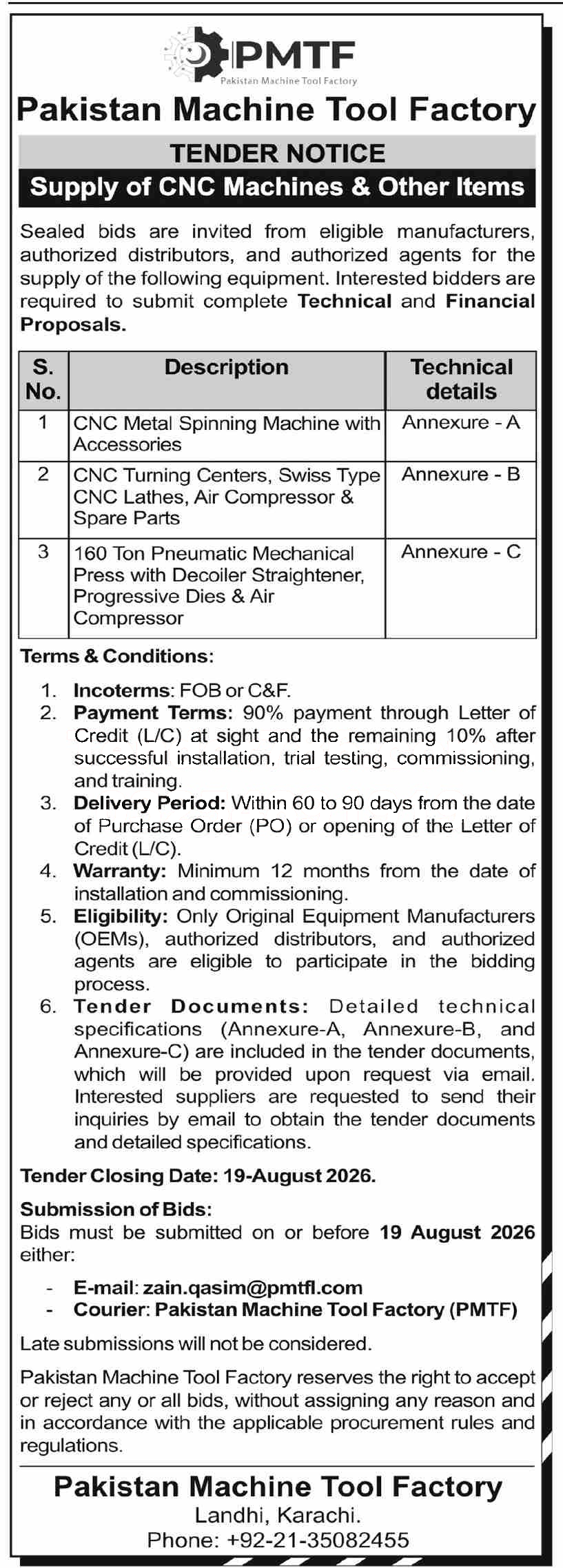 PMTF
Pakistan Machine Tool Factory

Pakistan Machine Tool Factory

TENDER NOTICE

Supply of CNC Machines & Other Items

Sealed bids are invited from eligible manufacturers, authorized distributors, and authorized agents for the supply of the following equipment. Interested bidders are required to submit complete Technical and Financial Proposals.

| S. No. | Description | Technical details |
|---|---|---|
| 1 | CNC Metal Spinning Machine with Accessories | Annexure - A |
| 2 | CNC Turning Centers, Swiss Type CNC Lathes, Air Compressor & Spare Parts | Annexure - B |
| 3 | 160 Ton Pneumatic Mechanical Press with Decoiler Straightener, Progressive Dies & Air Compressor | Annexure - C |

Terms & Conditions:

1. Incoterms: FOB or C&F.
2. Payment Terms: 90% payment through Letter of Credit (L/C) at sight and the remaining 10% after successful installation, trial testing, commissioning, and training.
3. Delivery Period: Within 60 to 90 days from the date of Purchase Order (PO) or opening of the Letter of Credit (L/C).
4. Warranty: Minimum 12 months from the date of installation and commissioning.
5. Eligibility: Only Original Equipment Manufacturers (OEMs), authorized distributors, and authorized agents are eligible to participate in the bidding process.
6. Tender Documents: Detailed technical specifications (Annexure-A, Annexure-B, and Annexure-C) are included in the tender documents, which will be provided upon request via email. Interested suppliers are requested to send their inquiries by email to obtain the tender documents and detailed specifications.

Tender Closing Date: 19-August 2026.

Submission of Bids:
Bids must be submitted on or before 19 August 2026 either:

- E-mail: zain.qasim@pmtfl.com
- Courier: Pakistan Machine Tool Factory (PMTF)

Late submissions will not be considered.

Pakistan Machine Tool Factory reserves the right to accept or reject any or all bids, without assigning any reason and in accordance with the applicable procurement rules and regulations.

Pakistan Machine Tool Factory
Landhi, Karachi.
Phone: +92-21-35082455